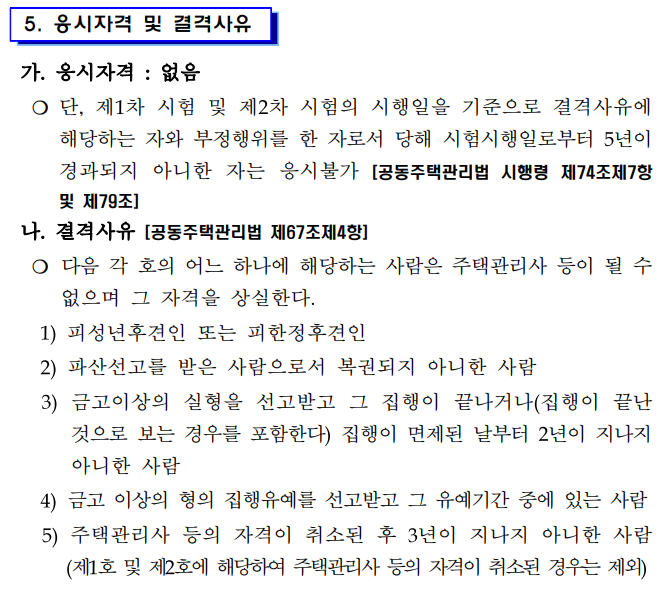 5. 응시자격 및 결격사유

가. 응시자격 : 없음

❍ 단, 제1차 시험 및 제2차 시험의 시행일을 기준으로 결격사유에 해당하는 자와 부정행위를 한 자로서 당해 시험시행일로부터 5년이 경과되지 아니한 자는 응시불가 [공동주택관리법 시행령 제74조제7항 및 제79조]

나. 결격사유 [공동주택관리법 제67조제4항]

❍ 다음 각 호의 어느 하나에 해당하는 사람은 주택관리사 등이 될 수 없으며 그 자격을 상실한다.

1) 피성년후견인 또는 피한정후견인

2) 파산선고를 받은 사람으로서 복권되지 아니한 사람

3) 금고이상의 실형을 선고받고 그 집행이 끝나거나(집행이 끝난 것으로 보는 경우를 포함한다) 집행이 면제된 날부터 2년이 지나지 아니한 사람

4) 금고 이상의 형의 집행유예를 선고받고 그 유예기간 중에 있는 사람

5) 주택관리사 등의 자격이 취소된 후 3년이 지나지 아니한 사람 (제1호 및 제2호에 해당하여 주택관리사 등의 자격이 취소된 경우는 제외)